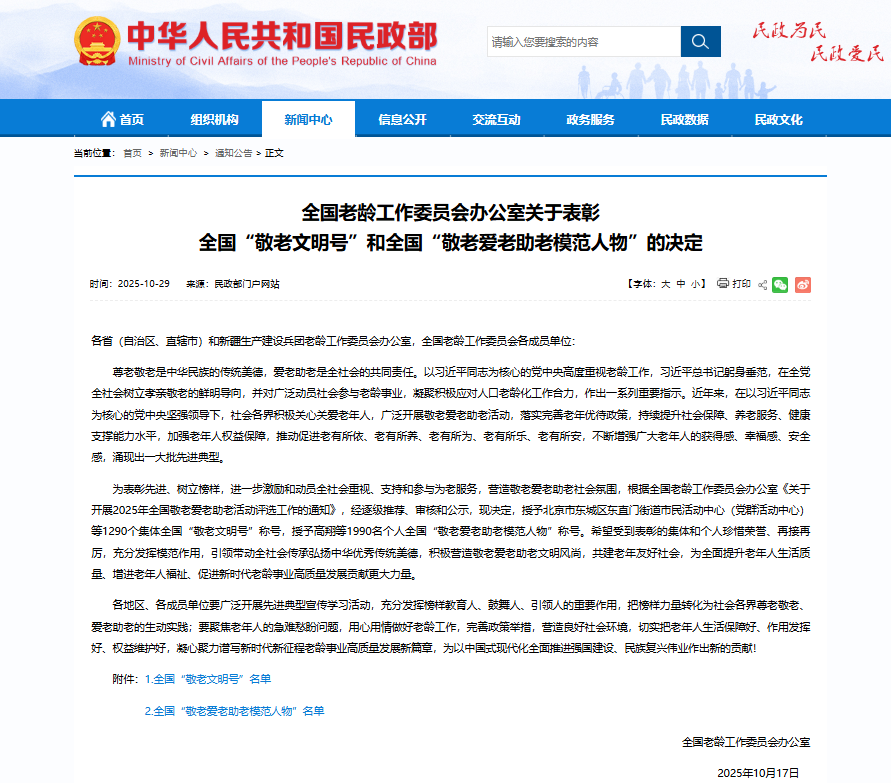 中华人民共和国民政部
Ministry of Civil Affairs of the People's Republic of China

请输入您要搜索的内容

民政为民 民政爱民

首页 组织机构 新闻中心 信息公开 交流互动 政务服务 民政数据 民政文化

当前位置：首页 > 新闻中心 > 通知公告 > 正文

全国老龄工作委员会办公室关于表彰
全国“敬老文明号”和全国“敬老爱老助老模范人物”的决定

时间：2025-10-29 来源：民政部门户网站 【字体：大 中 小】 打印

各省（自治区、直辖市）和新疆生产建设兵团老龄工作委员会办公室，全国老龄工作委员会各成员单位：

尊老敬老是中华民族的传统美德，爱老助老是全社会的共同责任。以习近平同志为核心的党中央高度重视老龄工作，习近平总书记躬身垂范，在全党全社会树立孝亲敬老的鲜明导向，并对广泛动员社会参与老龄事业，凝聚积极应对人口老龄化工作合力，作出一系列重要指示。近年来，在以习近平同志为核心的党中央坚强领导下，社会各界积极关心关爱老年人，广泛开展敬老爱老助老活动，落实完善老年优待政策，持续提升社会保障、养老服务、健康支撑能力水平，加强老年人权益保障，推动促进老有所依、老有所养、老有所为、老有所乐、老有所安，不断增强广大老年人的获得感、幸福感、安全感，涌现出一大批先进典型。

为表彰先进、树立榜样，进一步激励和动员全社会重视、支持和参与为老服务，营造敬老爱老助老社会氛围，根据全国老龄工作委员会办公室《关于开展2025年全国敬老爱老助老活动评选工作的通知》，经逐级推荐、审核和公示，现决定，授予北京市东城区东直门街道市民活动中心（党群活动中心）等1290个集体全国“敬老文明号”称号，授予高翔等1990名个人全国“敬老爱老助老模范人物”称号。希望受到表彰的集体和个人珍惜荣誉、再接再厉，充分发挥模范作用，引领带动全社会传承弘扬中华优秀传统美德，积极营造敬老爱老助老文明风尚，共建老年友好社会，为全面提升老年人生活质量、增进老年人福祉、促进新时代老龄事业高质量发展贡献更大力量。

各地区、各成员单位要广泛开展先进典型宣传学习活动，充分发挥榜样教育人、鼓舞人、引领人的重要作用，把榜样力量转化为社会各界尊老敬老、爱老助老的生动实践；要聚焦老年人的急难愁盼问题，用心用情做好老龄工作，完善政策举措，营造良好社会环境，切实把老年人生活保障好、作用发挥好、权益维护好，凝心聚力谱写新时代新征程老龄事业高质量发展新篇章，为以中国式现代化全面推进强国建设、民族复兴伟业作出新的贡献！

附件：1.全国“敬老文明号”名单

2.全国“敬老爱老助老模范人物”名单

全国老龄工作委员会办公室

2025年10月17日